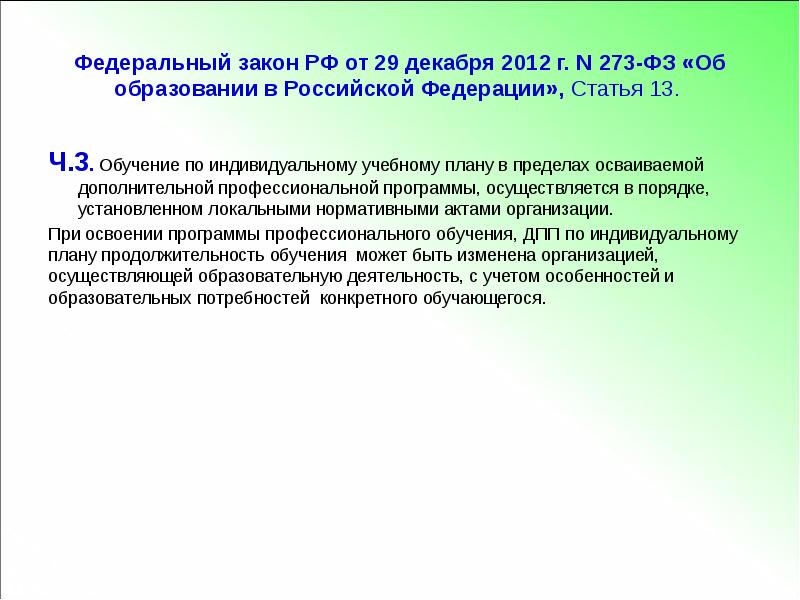 Федеральный закон РФ от 29 декабря 2012 г. N 273-ФЗ «Об образовании в Российской Федерации», Статья 13.

Ч.3. Обучение по индивидуальному учебному плану в пределах осваиваемой дополнительной профессиональной программы, осуществляется в порядке, установленном локальными нормативными актами организации.

При освоении программы профессионального обучения, ДПП по индивидуальному плану продолжительность обучения может быть изменена организацией, осуществляющей образовательную деятельность, с учетом особенностей и образовательных потребностей конкретного обучающегося.